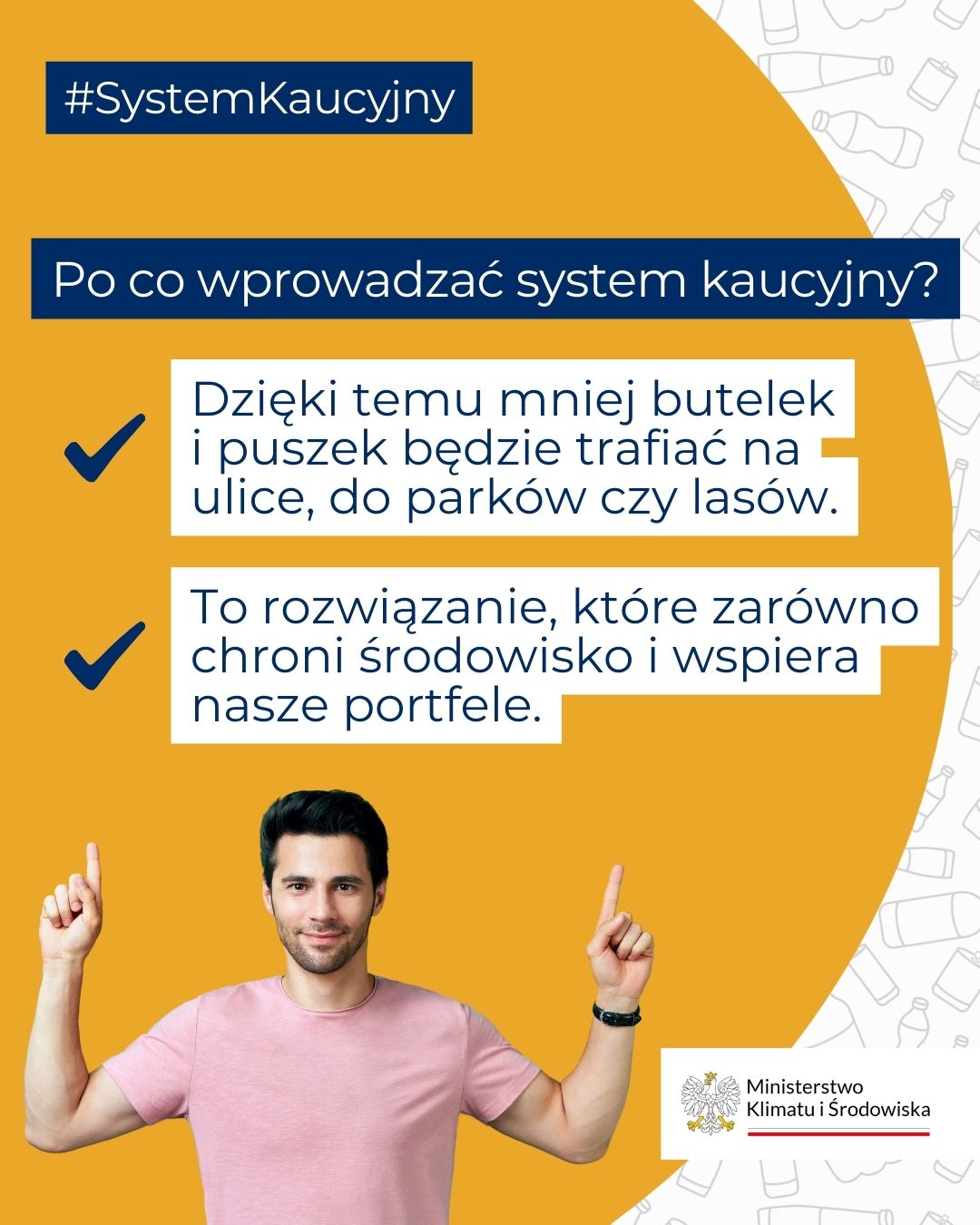 #SystemKaucyjny

Po co wprowadzać system kaucyjny?

Dzięki temu mniej butelek i puszek będzie trafiać na ulice, do parków czy lasów.

To rozwiązanie, które zarówno chroni środowisko i wspiera nasze portfele.

Ministerstwo Klimatu i Środowiska